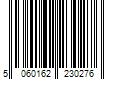 5 060162 230276